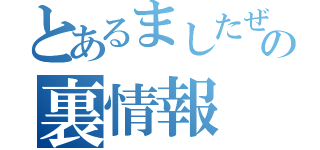 とあるましたぜの
裏情報